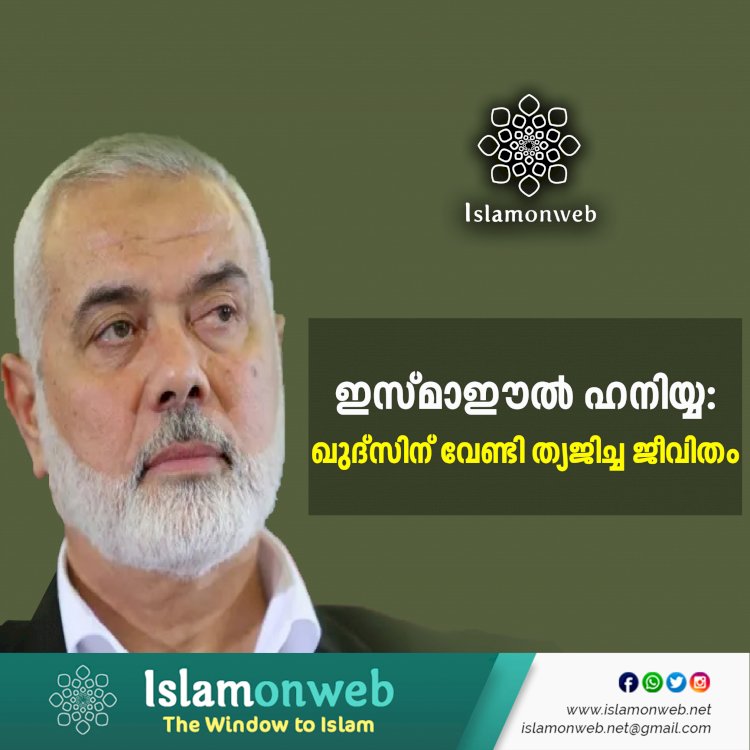 Islamonweb

ഇസ്മാഈൽ ഹനിയ്യ:
ഖുദ്സിന് വേണ്ടി ത്യജിച്ച ജീവിതം

Islamonweb
The Window to Islam

www.islamonweb.net
islamonweb.net@gmail.com